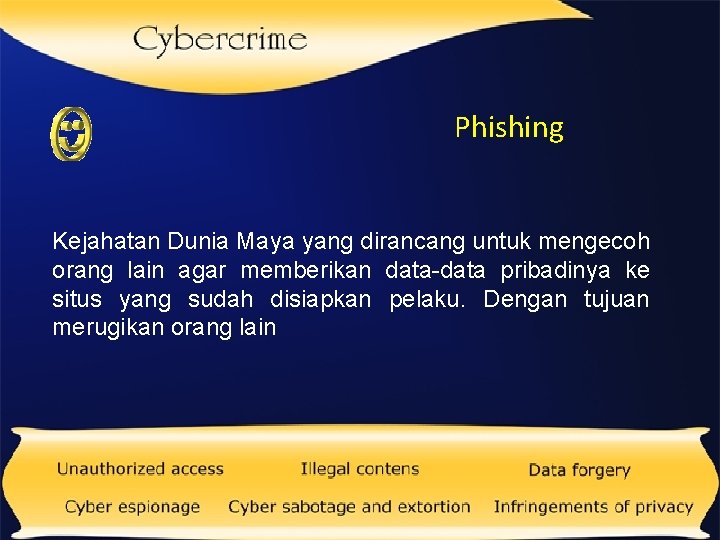 Cybercrime

Phishing

Kejahatan Dunia Maya yang dirancang untuk mengecoh orang lain agar memberikan data-data pribadinya ke situs yang sudah disiapkan pelaku. Dengan tujuan merugikan orang lain

Unauthorized access Illegal contens Data forgery
Cyber espionage Cyber sabotage and extortion Infringements of privacy